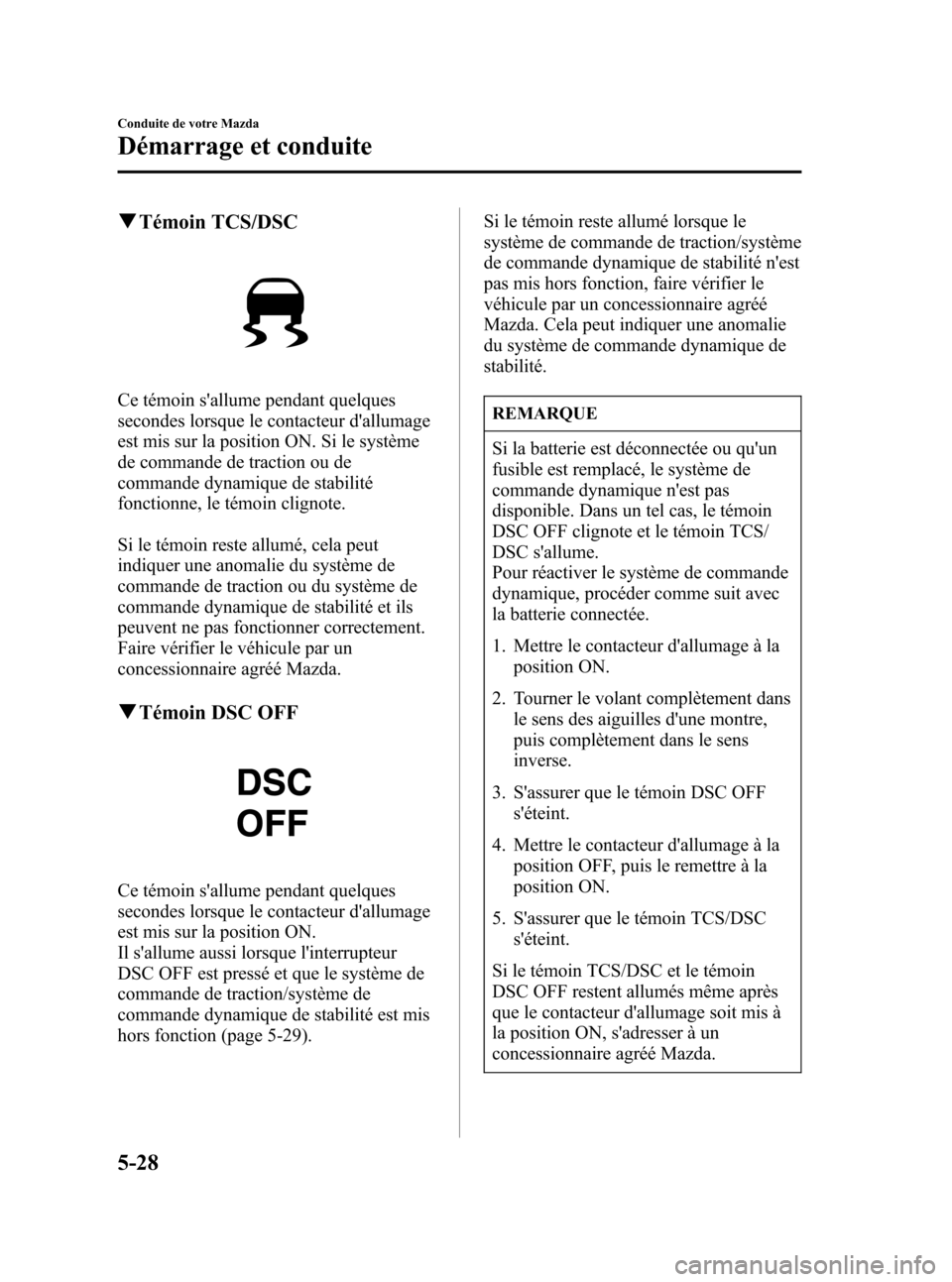 Conduite de votre Mazda

Démarrage et conduite

▼Témoin TCS/DSC

Ce témoin s'allume pendant quelques secondes lorsque le contacteur d'allumage est mis sur la position ON. Si le système de commande de traction ou de commande dynamique de stabilité fonctionne, le témoin clignote.

Si le témoin reste allumé, cela peut indiquer une anomalie du système de commande de traction ou du système de commande dynamique de stabilité et ils peuvent ne pas fonctionner correctement. Faire vérifier le véhicule par un concessionnaire agréé Mazda.

▼Témoin DSC OFF

DSC
OFF

Ce témoin s'allume pendant quelques secondes lorsque le contacteur d'allumage est mis sur la position ON.
Il s'allume aussi lorsque l'interrupteur DSC OFF est pressé et que le système de commande de traction/système de commande dynamique de stabilité est mis hors fonction (page 5-29).

Si le témoin reste allumé lorsque le système de commande de traction/système de commande dynamique de stabilité n'est pas mis hors fonction, faire vérifier le véhicule par un concessionnaire agréé Mazda. Cela peut indiquer une anomalie du système de commande dynamique de stabilité.

REMARQUE

Si la batterie est déconnectée ou qu'un fusible est remplacé, le système de commande dynamique n'est pas disponible. Dans un tel cas, le témoin DSC OFF clignote et le témoin TCS/DSC s'allume.
Pour réactiver le système de commande dynamique, procéder comme suit avec la batterie connectée.

1. Mettre le contacteur d'allumage à la position ON.

2. Tourner le volant complètement dans le sens des aiguilles d'une montre, puis complètement dans le sens inverse.

3. S'assurer que le témoin DSC OFF s'éteint.

4. Mettre le contacteur d'allumage à la position OFF, puis le remettre à la position ON.

5. S'assurer que le témoin TCS/DSC s'éteint.

Si le témoin TCS/DSC et le témoin DSC OFF restent allumés même après que le contacteur d'allumage soit mis à la position ON, s'adresser à un concessionnaire agréé Mazda.

5-28

carmanualsonline.info